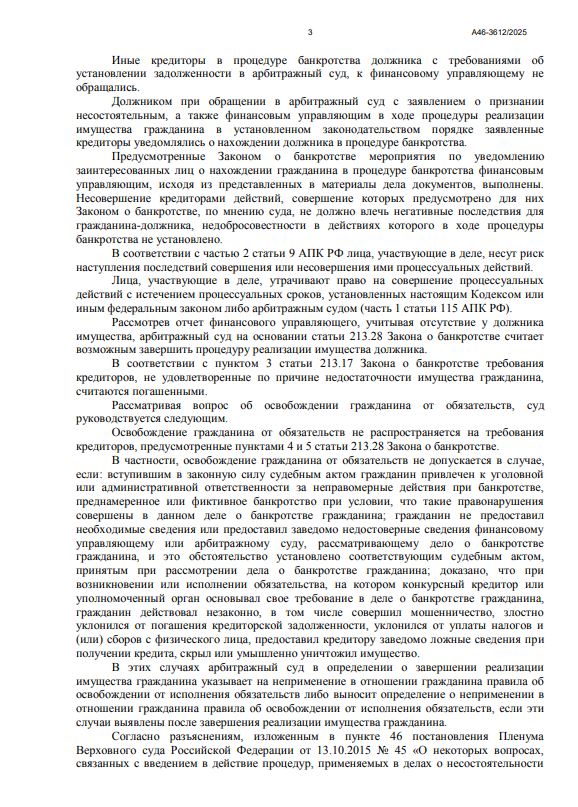 3

А46-3612/2025

Иные кредиторы в процедуре банкротства должника с требованиями об установлении задолженности в арбитражный суд, к финансовому управляющему не обращались.

Должником при обращении в арбитражный суд с заявлением о признании несостоятельным, а также финансовым управляющим в ходе процедуры реализации имущества гражданина в установленном законодательством порядке заявленные кредиторы уведомлялись о нахождении должника в процедуре банкротства.

Предусмотренные Законом о банкротстве мероприятия по уведомлению заинтересованных лиц о нахождении гражданина в процедуре банкротства финансовым управляющим, исходя из представленных в материалы дела документов, выполнены. Несовершение кредиторами действий, совершение которых предусмотрено для них Законом о банкротстве, по мнению суда, не должно влечь негативные последствия для гражданина-должника, недобросовестности в действиях которого в ходе процедуры банкротства не установлено.

В соответствии с частью 2 статьи 9 АПК РФ лица, участвующие в деле, несут риск наступления последствий совершения или несовершения ими процессуальных действий.

Лица, участвующие в деле, утрачивают право на совершение процессуальных действий с истечением процессуальных сроков, установленных настоящим Кодексом или иным федеральным законом либо арбитражным судом (часть 1 статьи 115 АПК РФ).

Рассмотрев отчет финансового управляющего, учитывая отсутствие у должника имущества, арбитражный суд на основании статьи 213.28 Закона о банкротстве считает возможным завершить процедуру реализации имущества должника.

В соответствии с пунктом 3 статьи 213.17 Закона о банкротстве требования кредиторов, не удовлетворенные по причине недостаточности имущества гражданина, считаются погашенными.

Рассматривая вопрос об освобождении гражданина от обязательств, суд руководствуется следующим.

Освобождение гражданина от обязательств не распространяется на требования кредиторов, предусмотренные пунктами 4 и 5 статьи 213.28 Закона о банкротстве.

В частности, освобождение гражданина от обязательств не допускается в случае, если: вступившим в законную силу судебным актом гражданин привлечен к уголовной или административной ответственности за неправомерные действия при банкротстве, преднамеренное или фиктивное банкротство при условии, что такие правонарушения совершены в данном деле о банкротстве гражданина; гражданин не предоставил необходимые сведения или предоставил заведомо недостоверные сведения финансовому управляющему или арбитражному суду, рассматривающему дело о банкротстве гражданина, и это обстоятельство установлено соответствующим судебным актом, принятым при рассмотрении дела о банкротстве гражданина; доказано, что при возникновении или исполнении обязательства, на котором конкурсный кредитор или уполномоченный орган основывал свое требование в деле о банкротстве гражданина, гражданин действовал незаконно, в том числе совершил мошенничество, злостно уклонился от погашения кредиторской задолженности, уклонился от уплаты налогов и (или) сборов с физического лица, предоставил кредитору заведомо ложные сведения при получении кредита, скрыл или умышленно уничтожил имущество.

В этих случаях арбитражный суд в определении о завершении реализации имущества гражданина указывает на неприменение в отношении гражданина правила об освобождении от исполнения обязательств либо выносит определение о неприменении в отношении гражданина правила об освобождении от исполнения обязательств, если эти случаи выявлены после завершения реализации имущества гражданина.

Согласно разъяснениям, изложенным в пункте 46 постановления Пленума Верховного суда Российской Федерации от 13.10.2015 № 45 «О некоторых вопросах, связанных с введением в действие процедур, применяемых в делах о несостоятельности